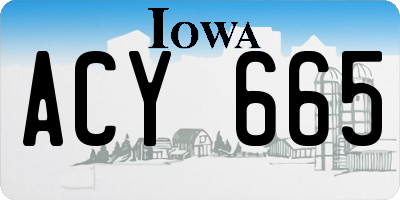 IOWA

ACY 665